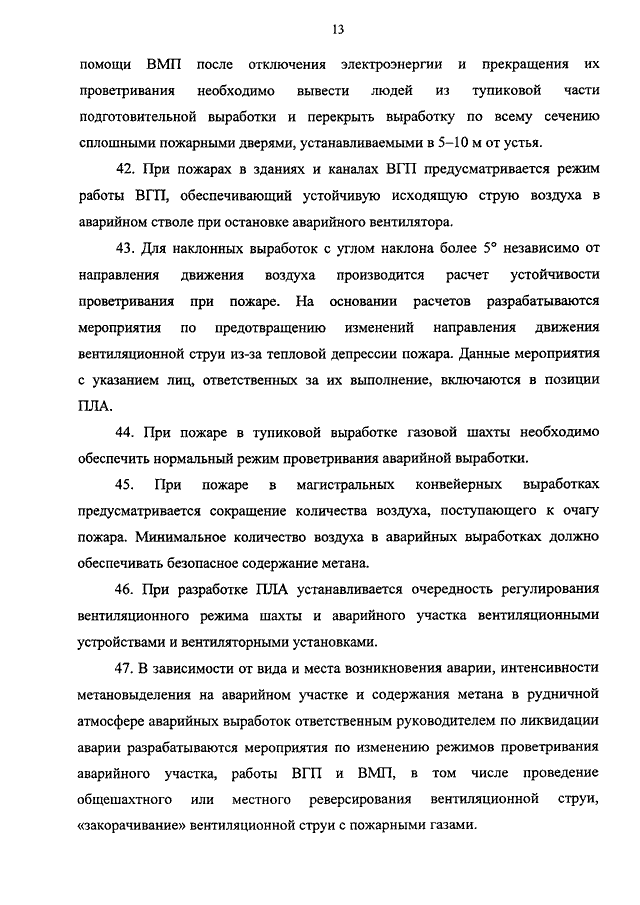 13

помощи ВМП после отключения электроэнергии и прекращения их проветривания необходимо вывести людей из тупиковой части подготовительной выработки и перекрыть выработку по всему сечению сплошными пожарными дверями, устанавливаемыми в 5–10 м от устья.

42. При пожарах в зданиях и каналах ВГП предусматривается режим работы ВГП, обеспечивающий устойчивую исходящую струю воздуха в аварийном стволе при остановке аварийного вентилятора.

43. Для наклонных выработок с углом наклона более 5° независимо от направления движения воздуха производится расчет устойчивости проветривания при пожаре. На основании расчетов разрабатываются мероприятия по предотвращению изменений направления движения вентиляционной струи из-за тепловой депрессии пожара. Данные мероприятия с указанием лиц, ответственных за их выполнение, включаются в позиции ПЛА.

44. При пожаре в тупиковой выработке газовой шахты необходимо обеспечить нормальный режим проветривания аварийной выработки.

45. При пожаре в магистральных конвейерных выработках предусматривается сокращение количества воздуха, поступающего к очагу пожара. Минимальное количество воздуха в аварийных выработках должно обеспечивать безопасное содержание метана.

46. При разработке ПЛА устанавливается очередность регулирования вентиляционного режима шахты и аварийного участка вентиляционными устройствами и вентиляторными установками.

47. В зависимости от вида и места возникновения аварии, интенсивности метановыделения на аварийном участке и содержания метана в рудничной атмосфере аварийных выработок ответственным руководителем по ликвидации аварии разрабатываются мероприятия по изменению режимов проветривания аварийного участка, работы ВГП и ВМП, в том числе проведение общешахтного или местного реверсирования вентиляционной струи, «закорачивание» вентиляционной струи с пожарными газами.